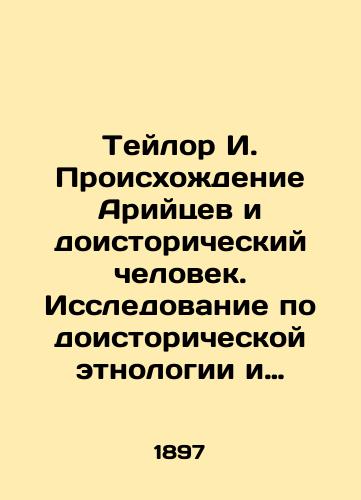 Тейлор И. Происхождение Арийцев и доисторический человек. Исследование по доисторической этнологии и…

1897